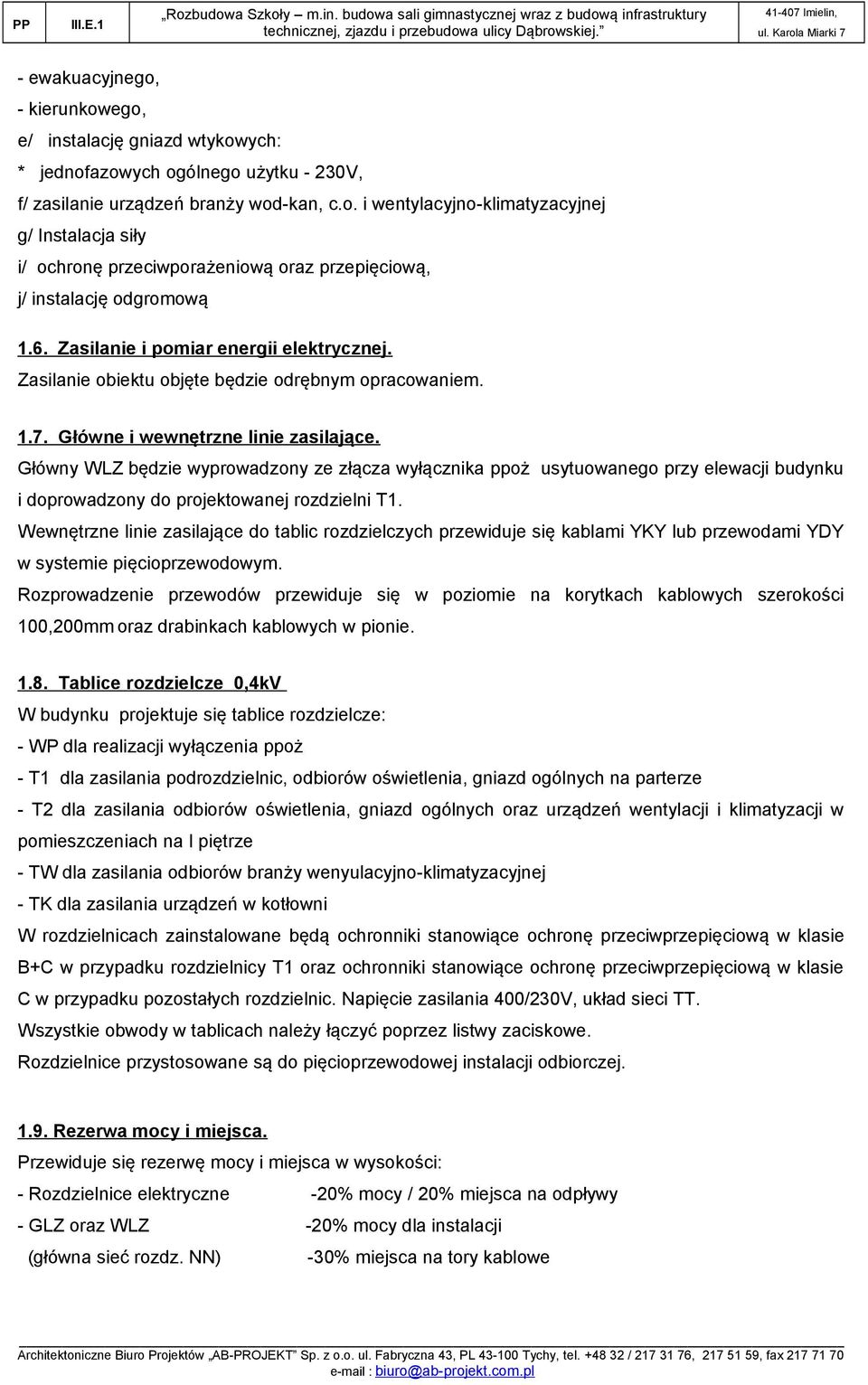 PP III.E.1 „Rozbudowa Szkoły – m.in. budowa sali gimnastycznej wraz z budową infrastruktury technicznej, zjazdu i przebudowa ulicy Dąbrowskiej.” 41-407 Imielin, ul. Karola Miarki 7

- ewakuacyjnego,
- kierunkowego,
e/ instalację gniazd wtykowych:
* jednofazowych ogólnego użytku - 230V,
f/ zasilanie urządzeń branży wod-kan, c.o. i wentylacyjno-klimatyzacyjnej
g/ Instalacja siły
i/ ochronę przeciwporażeniową oraz przepięciową,
j/ instalację odgromową

1.6. Zasilanie i pomiar energii elektrycznej.
Zasilanie obiektu objęte będzie odrębnym opracowaniem.

1.7. Główne i wewnętrzne linie zasilające.
Główny WLZ będzie wyprowadzony ze złącza wyłącznika ppoż usytuowanego przy elewacji budynku i doprowadzony do projektowanej rozdzielni T1.
Wewnętrzne linie zasilające do tablic rozdzielczych przewiduje się kablami YKY lub przewodami YDY w systemie pięcioprzewodowym.
Rozprowadzenie przewodów przewiduje się w poziomie na korytkach kablowych szerokości 100,200mm oraz drabinkach kablowych w pionie.

1.8. Tablice rozdzielcze 0,4kV
W budynku projektuje się tablice rozdzielcze:
- WP dla realizacji wyłączenia ppoż
- T1 dla zasilania podrozdzielnic, odbiorów oświetlenia, gniazd ogólnych na parterze
- T2 dla zasilania odbiorów oświetlenia, gniazd ogólnych oraz urządzeń wentylacji i klimatyzacji w pomieszczeniach na I piętrze
- TW dla zasilania odbiorów branży wenyulacyjno-klimatyzacyjnej
- TK dla zasilania urządzeń w kotłowni
W rozdzielnicach zainstalowane będą ochronniki stanowiące ochronę przeciwprzepięciową w klasie B+C w przypadku rozdzielnicy T1 oraz ochronniki stanowiące ochronę przeciwprzepięciową w klasie C w przypadku pozostałych rozdzielnic. Napięcie zasilania 400/230V, układ sieci TT.
Wszystkie obwody w tablicach należy łączyć poprzez listwy zaciskowe.
Rozdzielnice przystosowane są do pięcioprzewodowej instalacji odbiorczej.

1.9. Rezerwa mocy i miejsca.
Przewiduje się rezerwę mocy i miejsca w wysokości:
- Rozdzielnice elektryczne -20% mocy / 20% miejsca na odpływy
- GLZ oraz WLZ -20% mocy dla instalacji
(główna sieć rozdz. NN) -30% miejsca na tory kablowe

Architektoniczne Biuro Projektów „AB-PROJEKT” Sp. z o.o. ul. Fabryczna 43, PL 43-100 Tychy, tel. +48 32 / 217 31 76, 217 51 59, fax 217 71 70
e-mail : biuro@ab-projekt.com.pl